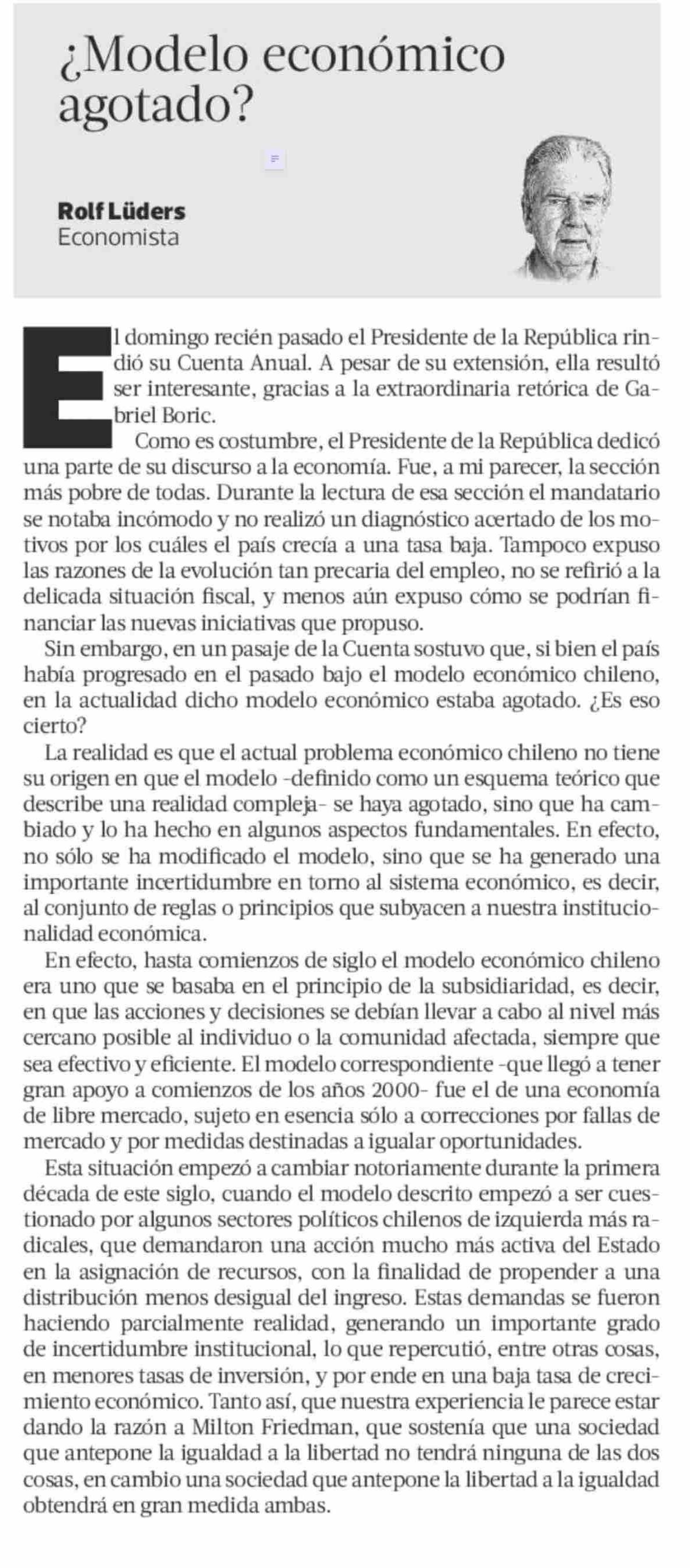 ¿Modelo económico agotado?

Rolf Lüders
Economista

El domingo recién pasado el Presidente de la República rindió su Cuenta Anual. A pesar de su extensión, ella resultó ser interesante, gracias a la extraordinaria retórica de Gabriel Boric.

Como es costumbre, el Presidente de la República dedicó una parte de su discurso a la economía. Fue, a mi parecer, la sección más pobre de todas. Durante la lectura de esa sección el mandatario se notaba incómodo y no realizó un diagnóstico acertado de los motivos por los cuáles el país crecía a una tasa baja. Tampoco expuso las razones de la evolución tan precaria del empleo, no se refirió a la delicada situación fiscal, y menos aún expuso cómo se podrían financiar las nuevas iniciativas que propuso.

Sin embargo, en un pasaje de la Cuenta sostuvo que, si bien el país había progresado en el pasado bajo el modelo económico chileno, en la actualidad dicho modelo económico estaba agotado. ¿Es eso cierto?

La realidad es que el actual problema económico chileno no tiene su origen en que el modelo -definido como un esquema teórico que describe una realidad compleja- se haya agotado, sino que ha cambiado y lo ha hecho en algunos aspectos fundamentales. En efecto, no sólo se ha modificado el modelo, sino que se ha generado una importante incertidumbre en torno al sistema económico, es decir, al conjunto de reglas o principios que subyacen a nuestra institucionalidad económica.

En efecto, hasta comienzos de siglo el modelo económico chileno era uno que se basaba en el principio de la subsidiaridad, es decir, en que las acciones y decisiones se debían llevar a cabo al nivel más cercano posible al individuo o la comunidad afectada, siempre que sea efectivo y eficiente. El modelo correspondiente -que llegó a tener gran apoyo a comienzos de los años 2000- fue el de una economía de libre mercado, sujeto en esencia sólo a correcciones por fallas de mercado y por medidas destinadas a igualar oportunidades.

Esta situación empezó a cambiar notoriamente durante la primera década de este siglo, cuando el modelo descrito empezó a ser cuestionado por algunos sectores políticos chilenos de izquierda más radicales, que demandaron una acción mucho más activa del Estado en la asignación de recursos, con la finalidad de propender a una distribución menos desigual del ingreso. Estas demandas se fueron haciendo parcialmente realidad, generando un importante grado de incertidumbre institucional, lo que repercutió, entre otras cosas, en menores tasas de inversión, y por ende en una baja tasa de crecimiento económico. Tanto así, que nuestra experiencia le parece estar dando la razón a Milton Friedman, que sostenía que una sociedad que antepone la igualdad a la libertad no tendrá ninguna de las dos cosas, en cambio una sociedad que antepone la libertad a la igualdad obtendrá en gran medida ambas.